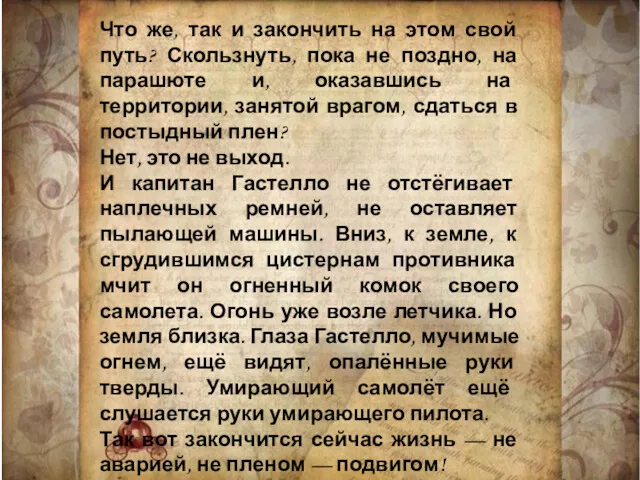 Что же, так и закончить на этом свой путь? Скользнуть, пока не поздно, на парашюте и, оказавшись на территории, занятой врагом, сдаться в постыдный плен?
Нет, это не выход.
И капитан Гастелло не отстёгивает наплечных ремней, не оставляет пылающей машины. Вниз, к земле, к сгрудившимся цистернам противника мчит он огненный комок своего самолета. Огонь уже возле летчика. Но земля близка. Глаза Гастелло, мучимые огнем, ещё видят, опалённые руки тверды. Умирающий самолёт ещё слушается руки умирающего пилота.
Так вот закончится сейчас жизнь — не аварией, не пленом — подвигом!